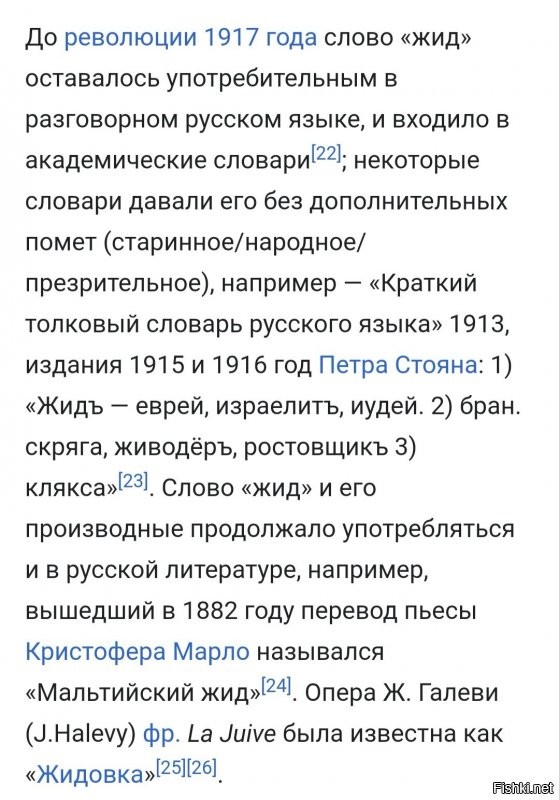 До революции 1917 года слово «жид» оставалось употребительным в разговорном русском языке, и входило в академические словари[22]; некоторые словари давали его без дополнительных помет (старинное/народное/презрительное), например — «Краткий толковый словарь русского языка» 1913, издания 1915 и 1916 год Петра Стояна: 1) «Жидъ — еврей, израелитъ, иудей. 2) бран. скряга, живодёръ, ростовщикъ 3) клякса»[23]. Слово «жид» и его производные продолжало употребляться и в русской литературе, например, вышедший в 1882 году перевод пьесы Кристофера Марло назывался «Мальтийский жид»[24]. Опера Ж. Галеви (J.Halevy) фр. La Juive была известна как «Жидовка»[25][26].

Fishki.net